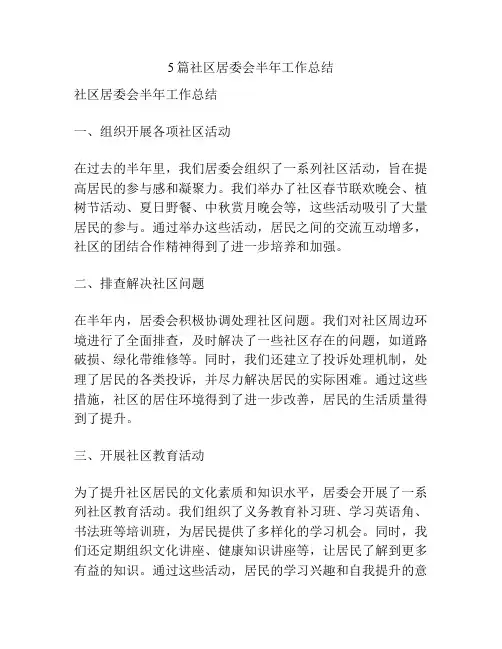 5篇社区居委会半年工作总结

社区居委会半年工作总结

一、组织开展各项社区活动

在过去的半年里，我们居委会组织了一系列社区活动，旨在提高居民的参与感和凝聚力。我们举办了社区春节联欢晚会、植树节活动、夏日野餐、中秋赏月晚会等，这些活动吸引了大量居民的参与。通过举办这些活动，居民之间的交流互动增多，社区的团结合作精神得到了进一步培养和加强。

二、排查解决社区问题

在半年内，居委会积极协调处理社区问题。我们对社区周边环境进行了全面排查，及时解决了一些社区存在的问题，如道路破损、绿化带维修等。同时，我们还建立了投诉处理机制，处理了居民的各类投诉，并尽力解决居民的实际困难。通过这些措施，社区的居住环境得到了进一步改善，居民的生活质量得到了提升。

三、开展社区教育活动

为了提升社区居民的文化素质和知识水平，居委会开展了一系列社区教育活动。我们组织了义务教育补习班、学习英语角、书法班等培训班，为居民提供了多样化的学习机会。同时，我们还定期组织文化讲座、健康知识讲座等，让居民了解到更多有益的知识。通过这些活动，居民的学习兴趣和自我提升的意